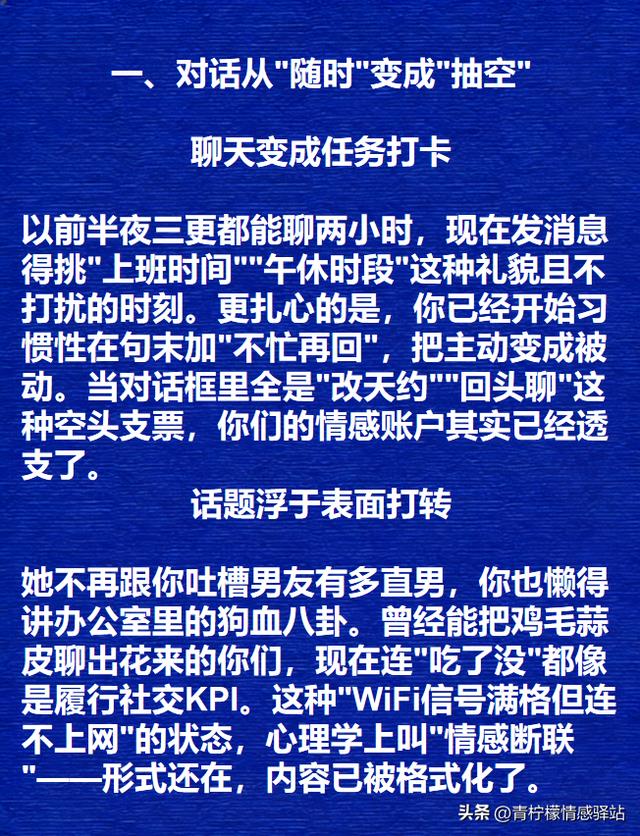 一、对话从“随时”变成“抽空”

聊天变成任务打卡

以前半夜三更都能聊两小时，现在发消息得挑“上班时间”“午休时段”这种礼貌且不打扰的时刻。更扎心的是，你已经开始习惯性在句末加“不忙再回”，把主动变成被动。当对话框里全是“改天约”“回头聊”这种空头支票，你们的情感账户其实已经透支了。

话题浮于表面打转

她不再跟你吐槽男友有多直男，你也懒得讲办公室里的狗血八卦。曾经能把鸡毛蒜皮聊出花来的你们，现在连“吃了没”都像是履行社交KPI。这种“WiFi信号满格但连不上网”的状态，心理学上叫“情感断联”——形式还在，内容已被格式化了。

头条 @青柠檬情感驿站